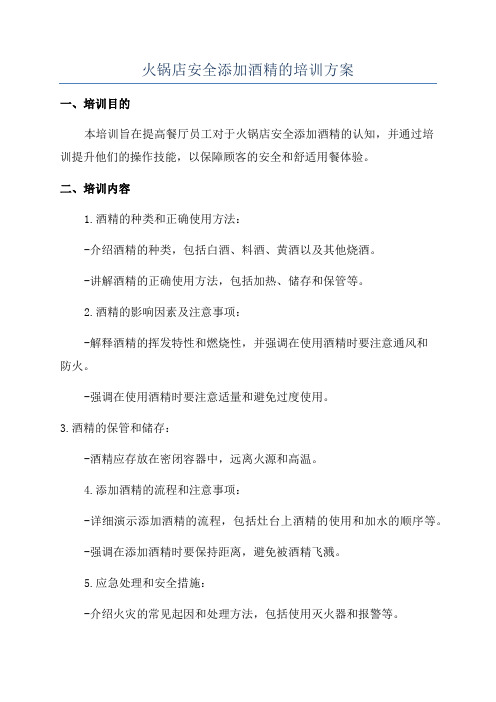 火锅店安全添加酒精的培训方案

一、培训目的

本培训旨在提高餐厅员工对于火锅店安全添加酒精的认知，并通过培训提升他们的操作技能，以保障顾客的安全和舒适用餐体验。

二、培训内容

1.酒精的种类和正确使用方法：

-介绍酒精的种类，包括白酒、料酒、黄酒以及其他烧酒。

-讲解酒精的正确使用方法，包括加热、储存和保管等。

2.酒精的影响因素及注意事项：

-解释酒精的挥发特性和燃烧性，并强调在使用酒精时要注意通风和防火。

-强调在使用酒精时要注意适量和避免过度使用。

3.酒精的保管和储存：

-酒精应存放在密闭容器中，远离火源和高温。

4.添加酒精的流程和注意事项：

-详细演示添加酒精的流程，包括灶台上酒精的使用和加水的顺序等。

-强调在添加酒精时要保持距离，避免被酒精飞溅。

5.应急处理和安全措施：

-介绍火灾的常见起因和处理方法，包括使用灭火器和报警等。